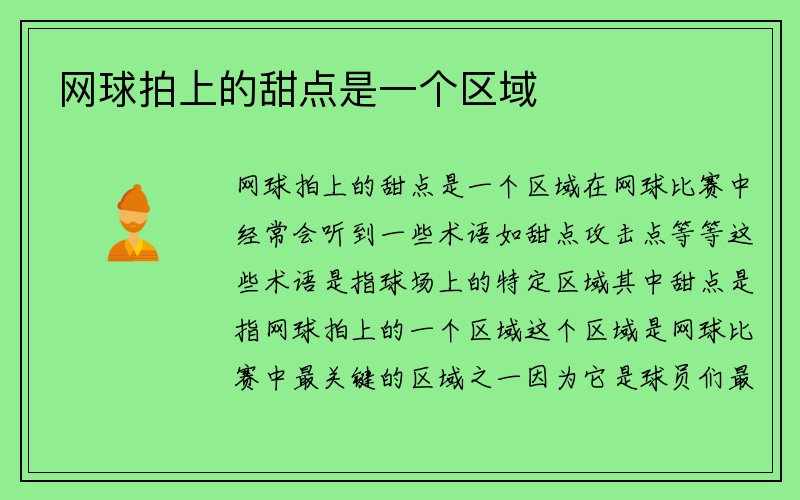 网球拍上的甜点是一个区域

网球拍上的甜点是一个区域在网球比赛中经常会听到一些术语如甜点攻击点等等这些术语是指球场上的特定区域其中甜点是指网球拍上的一个区域这个区域是网球比赛中最关键的区域之一因为它是球员们最